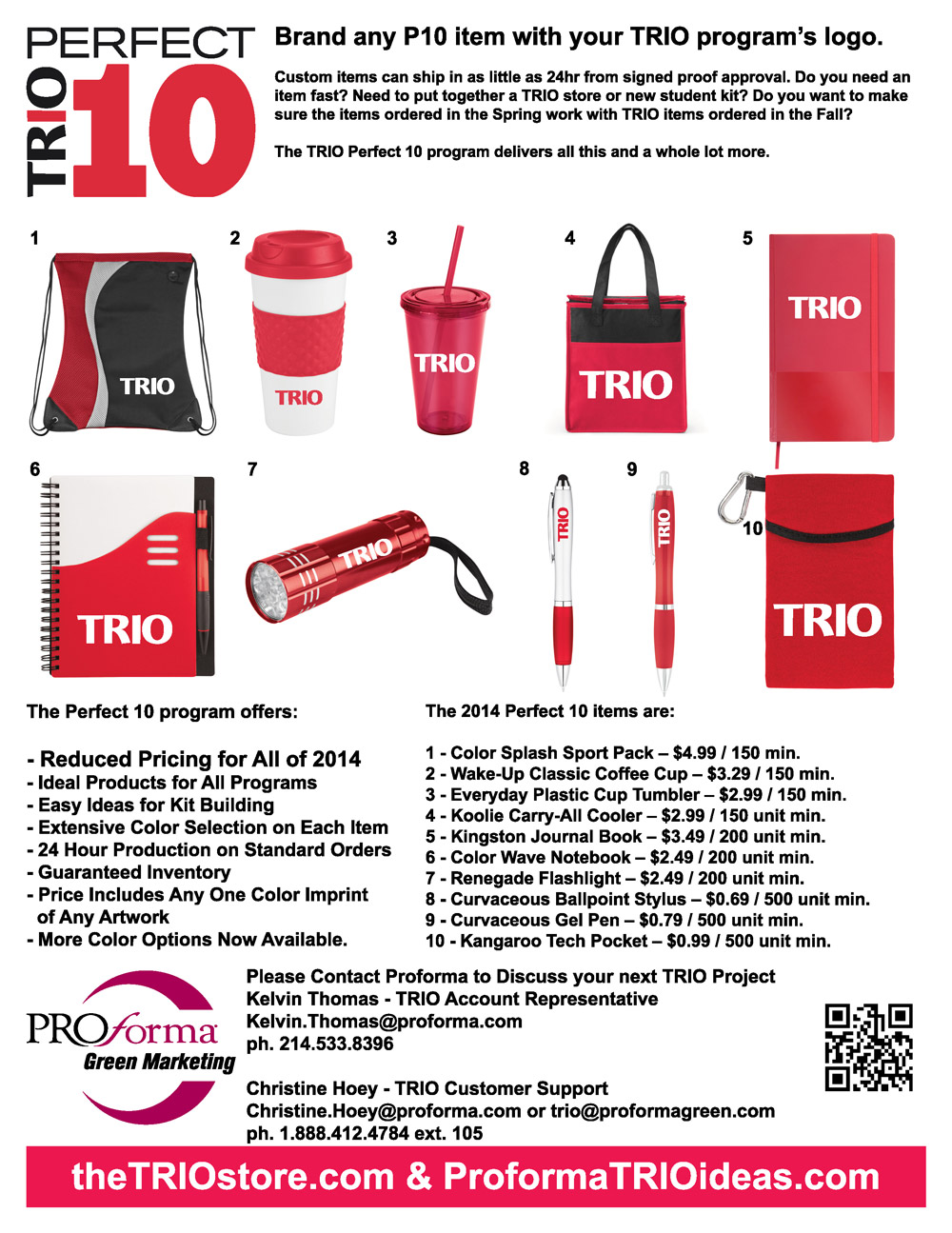 PERFECT
TRIO
10

Brand any P10 item with your TRIO program's logo.

Custom items can ship in as little as 24hr from signed proof approval. Do you need an item fast? Need to put together a TRIO store or new student kit? Do you want to make sure the items ordered in the Spring work with TRIO items ordered in the Fall?

The TRIO Perfect 10 program delivers all this and a whole lot more.

1
TRIO
2
TRIO
3
TRIO
4
TRIO
5
TRIO
6
TRIO
7
TRIO
8
TRIO
9
TRIO
10
TRIO

The Perfect 10 program offers:

- Reduced Pricing for All of 2014
- Ideal Products for All Programs
- Easy Ideas for Kit Building
- Extensive Color Selection on Each Item
- 24 Hour Production on Standard Orders
- Guaranteed Inventory
- Price Includes Any One Color Imprint of Any Artwork
- More Color Options Now Available.

The 2014 Perfect 10 items are:

1 - Color Splash Sport Pack – $4.99 / 150 min.
2 - Wake-Up Classic Coffee Cup – $3.29 / 150 min.
3 - Everyday Plastic Cup Tumbler – $2.99 / 150 min.
4 - Koolie Carry-All Cooler – $2.99 / 150 unit min.
5 - Kingston Journal Book – $3.49 / 200 unit min.
6 - Color Wave Notebook – $2.49 / 200 unit min.
7 - Renegade Flashlight – $2.49 / 200 unit min.
8 - Curvaceous Ballpoint Stylus – $0.69 / 500 unit min.
9 - Curvaceous Gel Pen – $0.79 / 500 unit min.
10 - Kangaroo Tech Pocket – $0.99 / 500 unit min.

PROforma
Green Marketing

Please Contact Proforma to Discuss your next TRIO Project
Kelvin Thomas - TRIO Account Representative
Kelvin.Thomas@proforma.com
ph. 214.533.8396

Christine Hoey - TRIO Customer Support
Christine.Hoey@proforma.com or trio@proformagreen.com
ph. 1.888.412.4784 ext. 105

theTRIOstore.com & ProformaTRIOideas.com